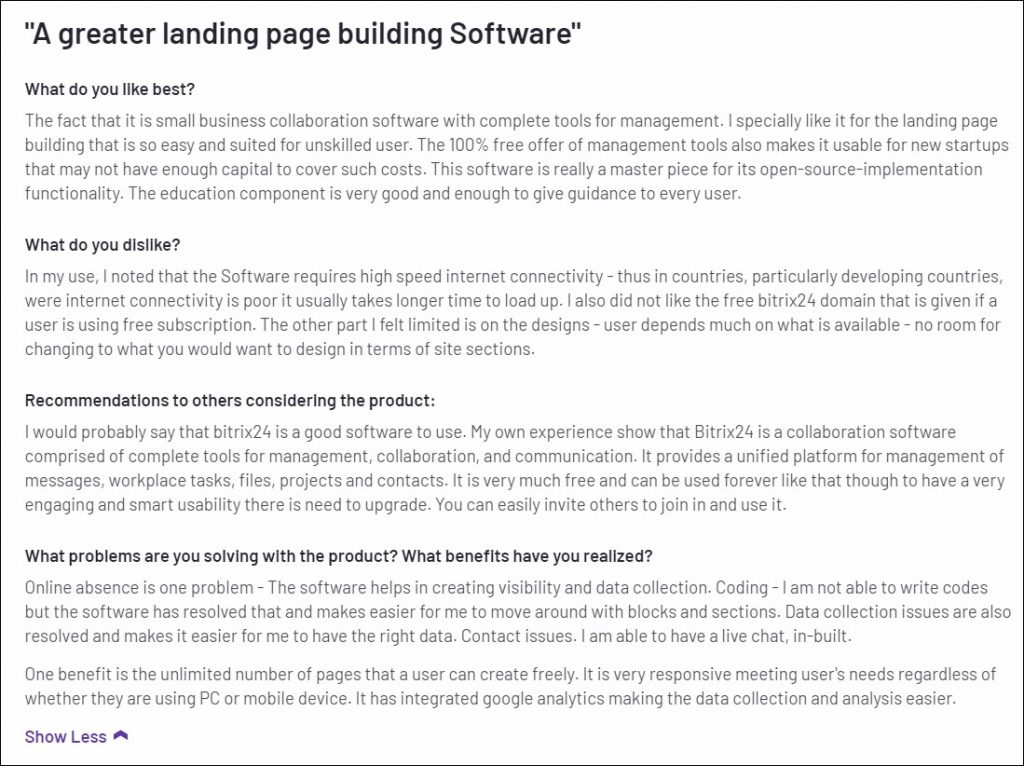 "A greater landing page building Software"

What do you like best?

The fact that it is small business collaboration software with complete tools for management. I specially like it for the landing page building that is so easy and suited for unskilled user. The 100% free offer of management tools also makes it usable for new startups that may not have enough capital to cover such costs. This software is really a master piece for its open-source-implementation functionality. The education component is very good and enough to give guidance to every user.

What do you dislike?

In my use, I noted that the Software requires high speed internet connectivity - thus in countries, particularly developing countries, were internet connectivity is poor it usually takes longer time to load up. I also did not like the free bitrix24 domain that is given if a user is using free subscription. The other part I felt limited is on the designs - user depends much on what is available - no room for changing to what you would want to design in terms of site sections.

Recommendations to others considering the product:

I would probably say that bitrix24 is a good software to use. My own experience show that Bitrix24 is a collaboration software comprised of complete tools for management, collaboration, and communication. It provides a unified platform for management of messages, workplace tasks, files, projects and contacts. It is very much free and can be used forever like that though to have a very engaging and smart usability there is need to upgrade. You can easily invite others to join in and use it.

What problems are you solving with the product? What benefits have you realized?

Online absence is one problem - The software helps in creating visibility and data collection. Coding - I am not able to write codes but the software has resolved that and makes easier for me to move around with blocks and sections. Data collection issues are also resolved and makes it easier for me to have the right data. Contact issues. I am able to have a live chat, in-built.

One benefit is the unlimited number of pages that a user can create freely. It is very responsive meeting user's needs regardless of whether they are using PC or mobile device. It has integrated google analytics making the data collection and analysis easier.

Show Less